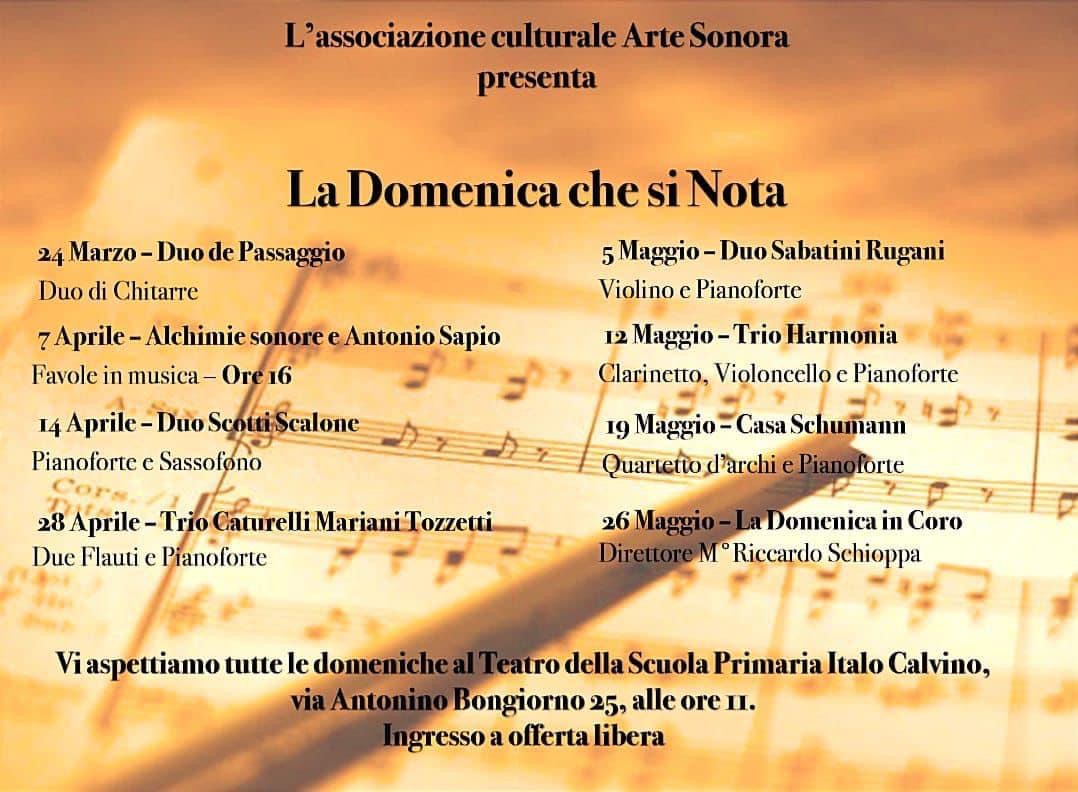 L'associazione culturale Arte Sonora
presenta

La Domenica che si Nota

24 Marzo – Duo de Passaggio
Duo di Chitarre

7 Aprile – Alchimie sonore e Antonio Sapio
Favole in musica – Ore 16

14 Aprile – Duo Scotti Scalone
Pianoforte e Sassofono

28 Aprile – Trio Caturelli Mariani Tozzetti
Due Flauti e Pianoforte

5 Maggio – Duo Sabatini Rugani
Violino e Pianoforte

12 Maggio – Trio Harmonia
Clarinetto, Violoncello e Pianoforte

19 Maggio – Casa Schumann
Quartetto d'archi e Pianoforte

26 Maggio – La Domenica in Coro
Direttore M° Riccardo Schioppa

Vi aspettiamo tutte le domeniche al Teatro della Scuola Primaria Italo Calvino, via Antonino Bongiorno 25, alle ore 11.
Ingresso a offerta libera